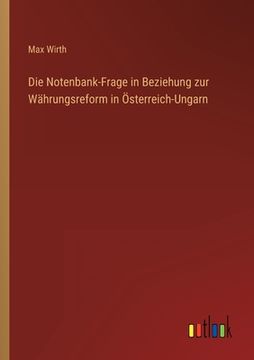 Max Wirth

Die Notenbank-Frage in Beziehung zur Währungsreform in Österreich-Ungarn

outlook